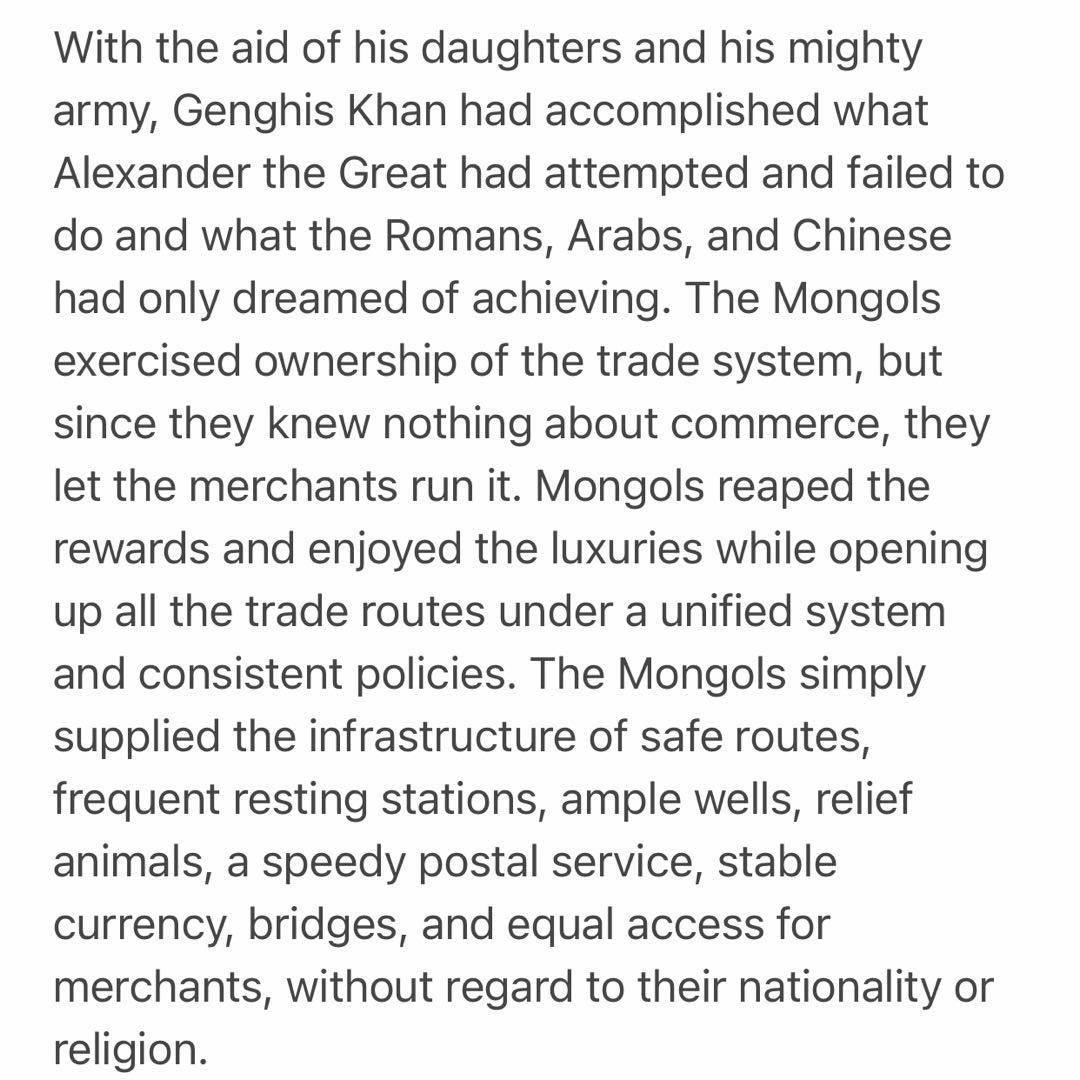 With the aid of his daughters and his mighty army, Genghis Khan had accomplished what Alexander the Great had attempted and failed to do and what the Romans, Arabs, and Chinese had only dreamed of achieving. The Mongols exercised ownership of the trade system, but since they knew nothing about commerce, they let the merchants run it. Mongols reaped the rewards and enjoyed the luxuries while opening up all the trade routes under a unified system and consistent policies. The Mongols simply supplied the infrastructure of safe routes, frequent resting stations, ample wells, relief animals, a speedy postal service, stable currency, bridges, and equal access for merchants, without regard to their nationality or religion.